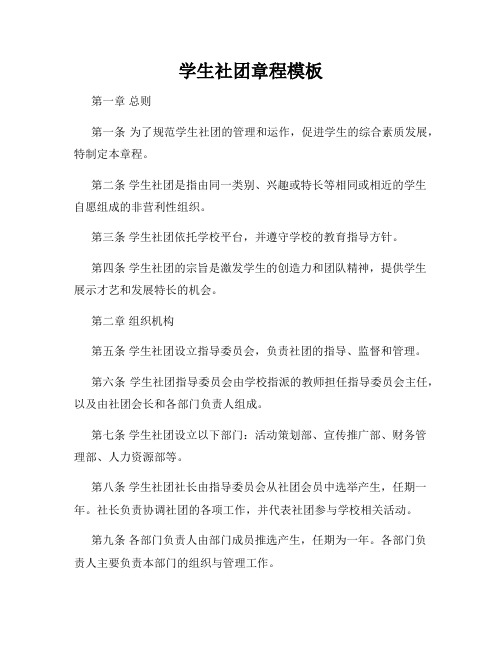 学生社团章程模板

第一章 总则

第一条 为了规范学生社团的管理和运作，促进学生的综合素质发展，特制定本章程。

第二条 学生社团是指由同一类别、兴趣或特长等相同或相近的学生自愿组成的非营利性组织。

第三条 学生社团依托学校平台，并遵守学校的教育指导方针。

第四条 学生社团的宗旨是激发学生的创造力和团队精神，提供学生展示才艺和发展特长的机会。

第二章 组织机构

第五条 学生社团设立指导委员会，负责社团的指导、监督和管理。

第六条 学生社团指导委员会由学校指派的教师担任指导委员会主任，以及由社团会长和各部门负责人组成。

第七条 学生社团设立以下部门：活动策划部、宣传推广部、财务管理部、人力资源部等。

第八条 学生社团社长由指导委员会从社团会员中选举产生，任期一年。社长负责协调社团的各项工作，并代表社团参与学校相关活动。

第九条 各部门负责人由部门成员推选产生，任期为一年。各部门负责人主要负责本部门的组织与管理工作。